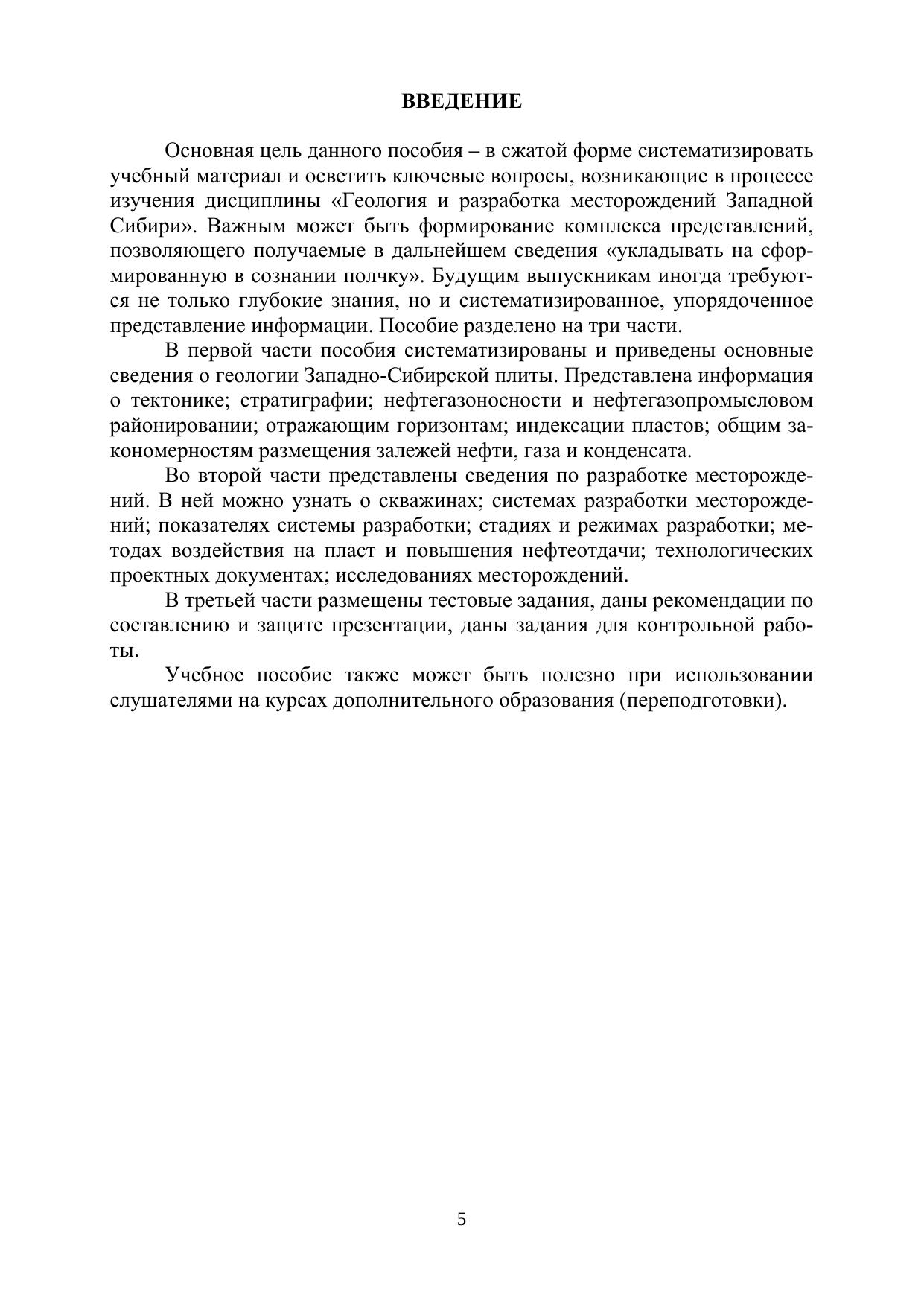 ВВЕДЕНИЕ

Основная цель данного пособия – в сжатой форме систематизировать учебный материал и осветить ключевые вопросы, возникающие в процессе изучения дисциплины «Геология и разработка месторождений Западной Сибири». Важным может быть формирование комплекса представлений, позволяющего получаемые в дальнейшем сведения «укладывать на сформированную в сознании полчку». Будущим выпускникам иногда требуются не только глубокие знания, но и систематизированное, упорядоченное представление информации. Пособие разделено на три части.

В первой части пособия систематизированы и приведены основные сведения о геологии Западно-Сибирской плиты. Представлена информация о тектонике; стратиграфии; нефтегазоносности и нефтегазопромысловом районировании; отражающим горизонтам; индексации пластов; общим закономерностям размещения залежей нефти, газа и конденсата.

Во второй части представлены сведения по разработке месторождений. В ней можно узнать о скважинах; системах разработки месторождений; показателях системы разработки; стадиях и режимах разработки; методах воздействия на пласт и повышения нефтеотдачи; технологических проектных документах; исследованиях месторождений.

В третьей части размещены тестовые задания, даны рекомендации по составлению и защите презентации, даны задания для контрольной работы.

Учебное пособие также может быть полезно при использовании слушателями на курсах дополнительного образования (переподготовки).

5